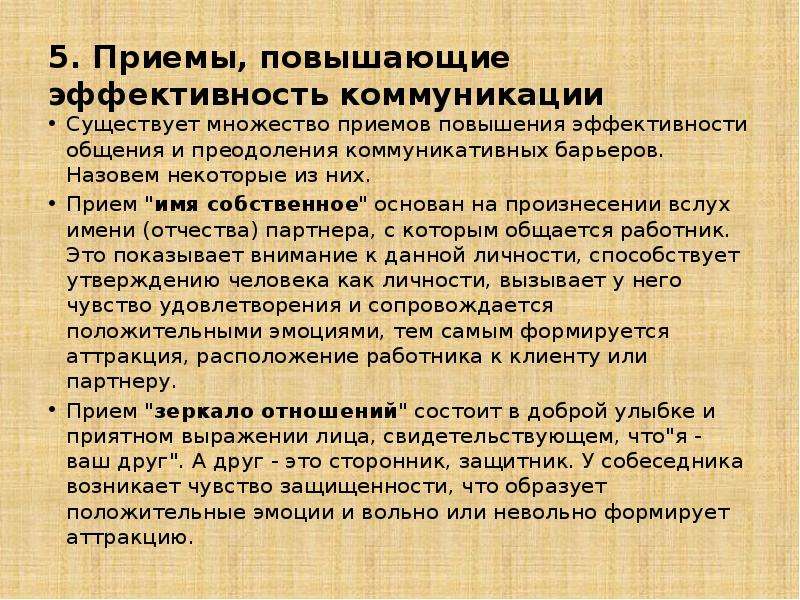 5. Приемы, повышающие эффективность коммуникации

• Существует множество приемов повышения эффективности общения и преодоления коммуникативных барьеров. Назовем некоторые из них.

• Прием "имя собственное" основан на произнесении вслух имени (отчества) партнера, с которым общается работник. Это показывает внимание к данной личности, способствует утверждению человека как личности, вызывает у него чувство удовлетворения и сопровождается положительными эмоциями, тем самым формируется аттракция, расположение работника к клиенту или партнеру.

• Прием "зеркало отношений" состоит в доброй улыбке и приятном выражении лица, свидетельствующем, что"я - ваш друг". А друг - это сторонник, защитник. У собеседника возникает чувство защищенности, что образует положительные эмоции и вольно или невольно формирует аттракцию.